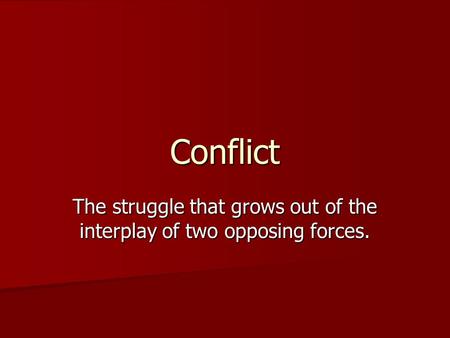 Conflict

The struggle that grows out of the interplay of two opposing forces.